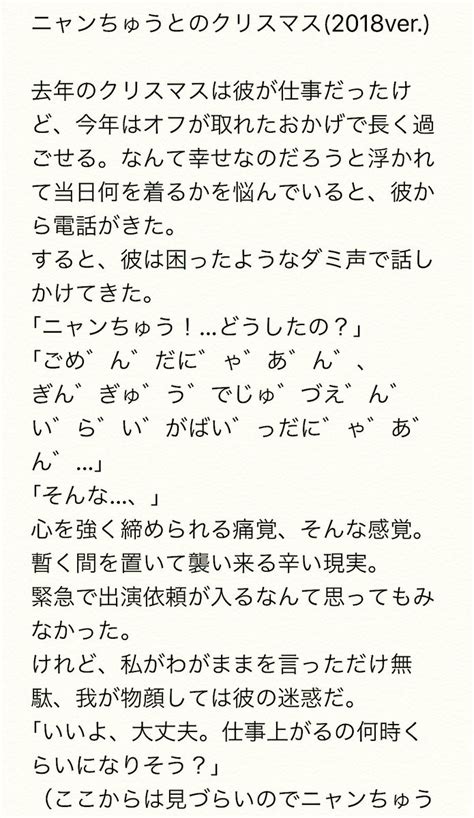 ニャンちゅうとのクリスマス(2018ver.)

去年のクリスマスは彼が仕事だったけど、今年はオフが取れたおかげで長く過ごせる。なんて幸せなのだろうと浮かれて当日何を着るかを悩んでいると、彼から電話がきた。
すると、彼は困ったようなダミ声で話しかけてきた。
「ニャンちゅう！…どうしたの？」
「ごめ゛ん゛だに゛ゃ゛あ゛ん゛、ぎん゛ぎゅ゛う゛でじゅ゛づえ゛ん゛い゛ら゛い゛がばい゛っだに゛ゃ゛あ゛ん゛…」
「そんな…、」
心を強く締められる痛覚、そんな感覚。
暫く間を置いて襲い来る辛い現実。
緊急で出演依頼が入るなんて思ってもみなかった。
けれど、私がわがままを言っただけ無駄、我が物顔しては彼の迷惑だ。
「いいよ、大丈夫。仕事上がるの何時くらいになりそう？」
（ここからは見づらいのでニャンちゅう